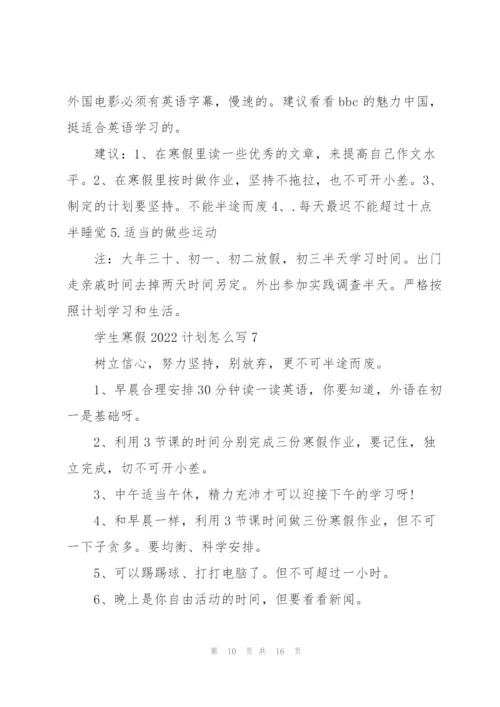 外国电影必须有英语字幕，慢速的。建议看看 bbc 的魅力中国，挺适合英语学习的。

建议：1、在寒假里读一些优秀的文章，来提高自己作文水平。2、在寒假里按时做作业，坚持不拖拉，也不可开小差。3、制定的计划要坚持。不能半途而废 4、.每天最迟不能超过十点半睡觉 5.适当的做些运动

注：大年三十、初一、初二放假，初三半天学习时间。出门走亲戚时间去掉两天时间另定。外出参加实践调查半天。严格按照计划学习和生活。

学生寒假 2022 计划怎么写 7

树立信心，努力坚持，别放弃，更不可半途而废。

1、早晨合理安排 30 分钟读一读英语，你要知道，外语在初一是基础呀。

2、利用 3 节课的时间分别完成三份寒假作业，要记住，独立完成，切不可开小差。

3、中午适当午休，精力充沛才可以迎接下午的学习呀！

4、和早晨一样，利用 3 节课时间做三份寒假作业，但不可一下子贪多。要均衡、科学安排。

5、可以踢踢球、打打电脑了。但不可超过一小时。

6、晚上是你自由活动的时间，但要看看新闻。

第 10 页 共 16 页